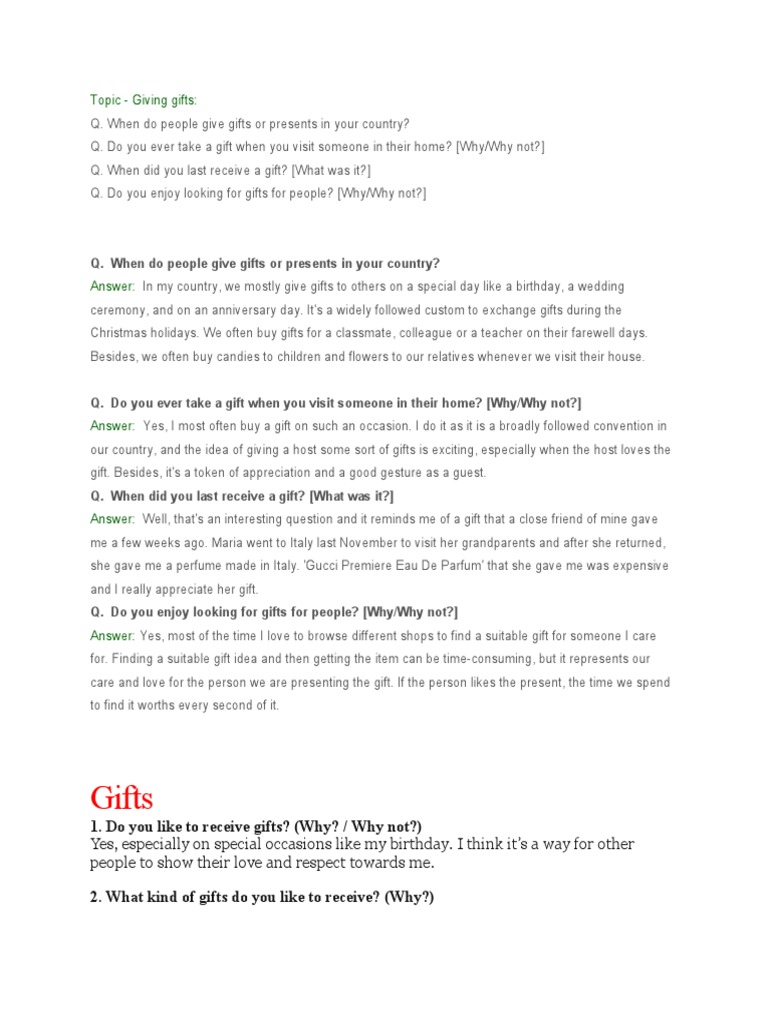 Topic - Giving gifts:
Q. When do people give gifts or presents in your country?
Q. Do you ever take a gift when you visit someone in their home? [Why/Why not?]
Q. When did you last receive a gift? [What was it?]
Q. Do you enjoy looking for gifts for people? [Why/Why not?]

Q. When do people give gifts or presents in your country?
Answer: In my country, we mostly give gifts to others on a special day like a birthday, a wedding ceremony, and on an anniversary day. It's a widely followed custom to exchange gifts during the Christmas holidays. We often buy gifts for a classmate, colleague or a teacher on their farewell days. Besides, we often buy candies to children and flowers to our relatives whenever we visit their house.

Q. Do you ever take a gift when you visit someone in their home? [Why/Why not?]
Answer: Yes, I most often buy a gift on such an occasion. I do it as it is a broadly followed convention in our country, and the idea of giving a host some sort of gifts is exciting, especially when the host loves the gift. Besides, it's a token of appreciation and a good gesture as a guest.
Q. When did you last receive a gift? [What was it?]
Answer: Well, that's an interesting question and it reminds me of a gift that a close friend of mine gave me a few weeks ago. Maria went to Italy last November to visit her grandparents and after she returned, she gave me a perfume made in Italy. 'Gucci Premiere Eau De Parfum' that she gave me was expensive and I really appreciate her gift.
Q. Do you enjoy looking for gifts for people? [Why/Why not?]
Answer: Yes, most of the time I love to browse different shops to find a suitable gift for someone I care for. Finding a suitable gift idea and then getting the item can be time-consuming, but it represents our care and love for the person we are presenting the gift. If the person likes the present, the time we spend to find it worths every second of it.

Gifts
1. Do you like to receive gifts? (Why? / Why not?)
Yes, especially on special occasions like my birthday. I think it's a way for other people to show their love and respect towards me.

2. What kind of gifts do you like to receive? (Why?)